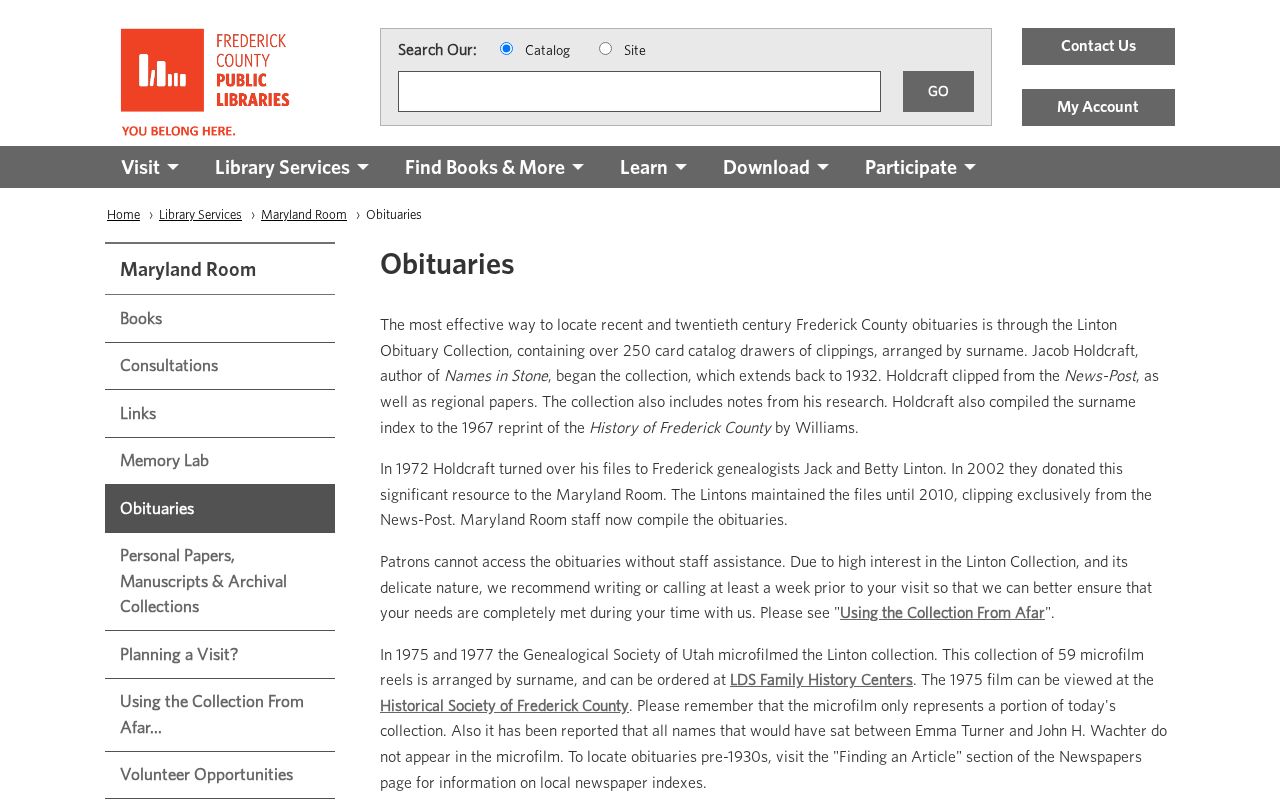 FREDERICK COUNTY PUBLIC LIBRARIES
YOU BELONG HERE.

Search Our: Catalog Site

GO

Contact Us

My Account

Visit Library Services Find Books & More Learn Download Participate

Home › Library Services › Maryland Room › Obituaries

Maryland Room
Books
Consultations
Links
Memory Lab
Obituaries
Personal Papers, Manuscripts & Archival Collections
Planning a Visit?
Using the Collection From Afar...
Volunteer Opportunities

Obituaries

The most effective way to locate recent and twentieth century Frederick County obituaries is through the Linton Obituary Collection, containing over 250 card catalog drawers of clippings, arranged by surname. Jacob Holdcraft, author of Names in Stone, began the collection, which extends back to 1932. Holdcraft clipped from the News-Post, as well as regional papers. The collection also includes notes from his research. Holdcraft also compiled the surname index to the 1967 reprint of the History of Frederick County by Williams.

In 1972 Holdcraft turned over his files to Frederick genealogists Jack and Betty Linton. In 2002 they donated this significant resource to the Maryland Room. The Lintons maintained the files until 2010, clipping exclusively from the News-Post. Maryland Room staff now compile the obituaries.

Patrons cannot access the obituaries without staff assistance. Due to high interest in the Linton Collection, and its delicate nature, we recommend writing or calling at least a week prior to your visit so that we can better ensure that your needs are completely met during your time with us. Please see "Using the Collection From Afar".

In 1975 and 1977 the Genealogical Society of Utah microfilmed the Linton collection. This collection of 59 microfilm reels is arranged by surname, and can be ordered at LDS Family History Centers. The 1975 film can be viewed at the Historical Society of Frederick County. Please remember that the microfilm only represents a portion of today's collection. Also it has been reported that all names that would have sat between Emma Turner and John H. Wachter do not appear in the microfilm. To locate obituaries pre-1930s, visit the "Finding an Article" section of the Newspapers page for information on local newspaper indexes.